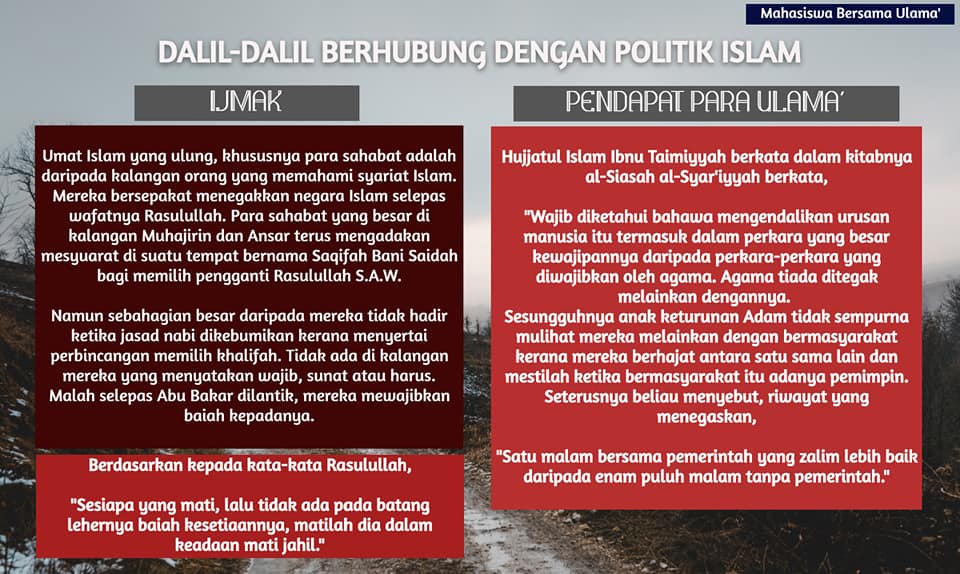 Mahasiswa Bersama Ulama'

DALIL-DALIL BERHUBUNG DENGAN POLITIK ISLAM

IJMAK

Umat Islam yang ulung, khususnya para sahabat adalah daripada kalangan orang yang memahami syariat Islam. Mereka bersepakat menegakkan negara Islam selepas wafatnya Rasulullah. Para sahabat yang besar di kalangan Muhajirin dan Ansar terus mengadakan mesyuarat di suatu tempat bernama Saqifah Bani Saidah bagi memilih pengganti Rasulullah S.A.W.

Namun sebahagian besar daripada mereka tidak hadir ketika jasad nabi dikebumikan kerana menyertai perbincangan memilih khalifah. Tidak ada di kalangan mereka yang menyatakan wajib, sunat atau harus. Malah selepas Abu Bakar dilantik, mereka mewajibkan baiah kepadanya.

Berdasarkan kepada kata-kata Rasulullah,

"Sesiapa yang mati, lalu tidak ada pada batang lehernya baiah kesetiaannya, matilah dia dalam keadaan mati jahil."

PENDAPAT PARA ULAMA'

Hujjatul Islam Ibnu Taimiyyah berkata dalam kitabnya al-Siasah al-Syar'iyyah berkata,

"Wajib diketahui bahawa mengendalikan urusan manusia itu termasuk dalam perkara yang besar kewajipannya daripada perkara-perkara yang diwajibkan oleh agama. Agama tiada ditegak melainkan dengannya.
Sesungguhnya anak keturunan Adam tidak sempurna mulihat mereka melainkan dengan bermasyarakat kerana mereka berhajat antara satu sama lain dan mestilah ketika bermasyarakat itu adanya pemimpin. Seterusnya beliau menyebut, riwayat yang menegaskan,

"Satu malam bersama pemerintah yang zalim lebih baik daripada enam puluh malam tanpa pemerintah."